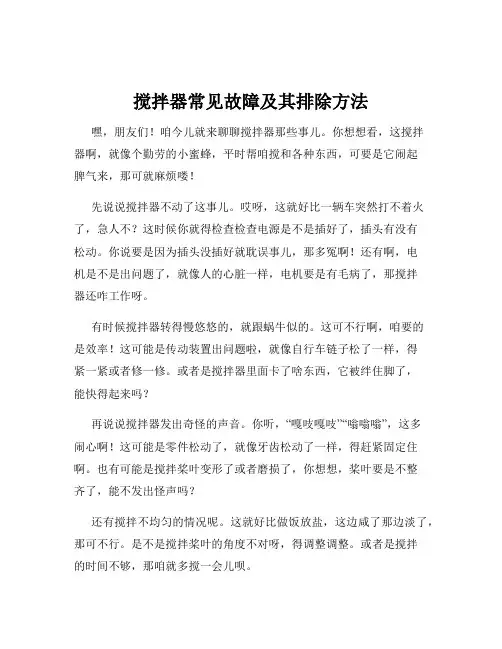 搅拌器常见故障及其排除方法

嘿，朋友们！咱今儿就来聊聊搅拌器那些事儿。你想想看，这搅拌器啊，就像个勤劳的小蜜蜂，平时帮咱搅和各种东西，可要是它闹起脾气来，那可就麻烦喽！

先说说搅拌器不动了这事儿。哎呀，这就好比一辆车突然打不着火了，急人不？这时候你就得检查检查电源是不是插好了，插头有没有松动。你说要是因为插头没插好就耽误事儿，那多冤啊！还有啊，电机是不是出问题了，就像人的心脏一样，电机要是有毛病了，那搅拌器还咋工作呀。

有时候搅拌器转得慢悠悠的，就跟蜗牛似的。这可不行啊，咱要的是效率！这可能是传动装置出问题啦，就像自行车链子松了一样，得紧一紧或者修一修。或者是搅拌器里面卡了啥东西，它被绊住脚了，能快得起来吗？

再说说搅拌器发出奇怪的声音。你听，“嘎吱嘎吱”“嗡嗡嗡”，这多闹心啊！这可能是零件松动了，就像牙齿松动了一样，得赶紧固定住啊。也有可能是搅拌桨叶变形了或者磨损了，你想想，桨叶要是不整齐了，能不发出怪声吗？

还有搅拌不均匀的情况呢。这就好比做饭放盐，这边咸了那边淡了，那可不行。是不是搅拌桨叶的角度不对呀，得调整调整。或者是搅拌的时间不够，那咱就多搅一会儿呗。